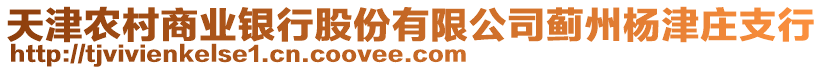 天津农村商业银行股份有限公司蓟州杨津庄支行
http://tjvivienkelse1.cn.coovee.com